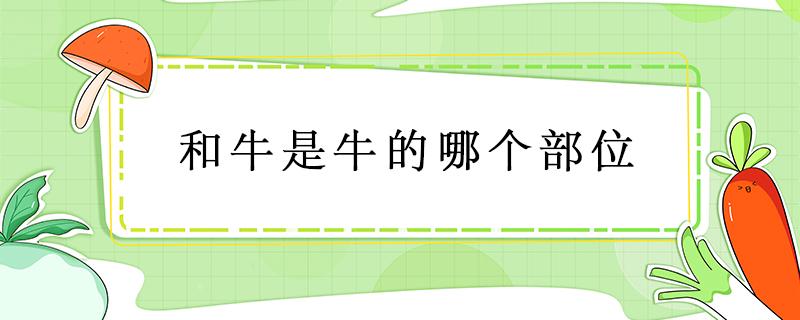 和牛是牛的哪个部位